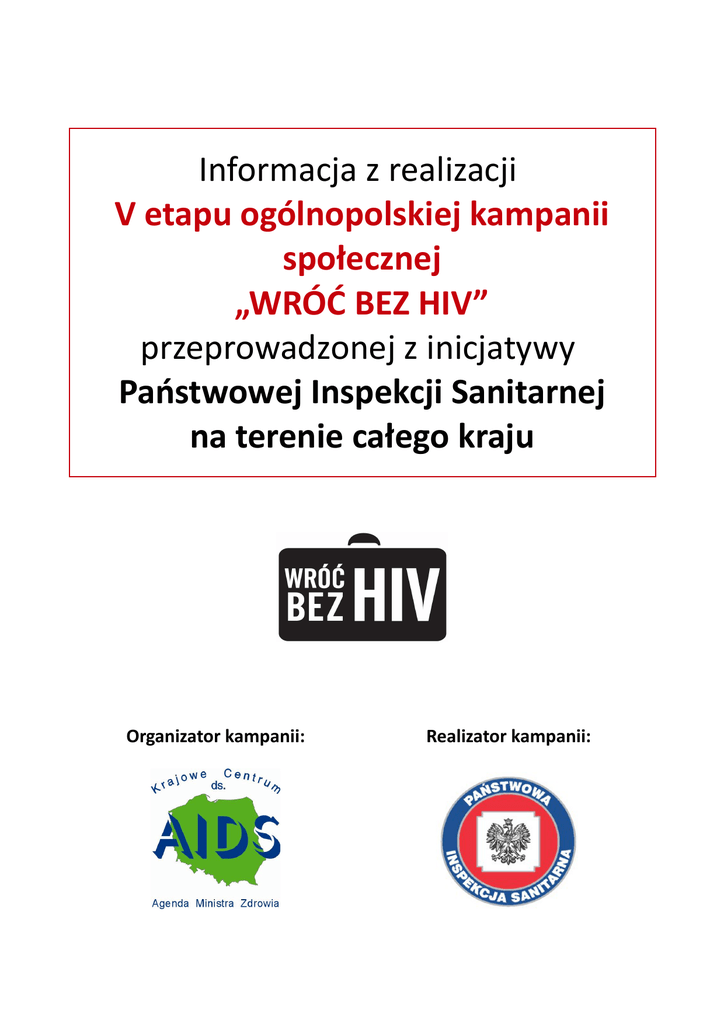 Informacja z realizacji
V etapu ogólnopolskiej kampanii społecznej
„WRÓĆ BEZ HIV”
przeprowadzonej z inicjatywy
Państwowej Inspekcji Sanitarnej
na terenie całego kraju

WRÓĆ BEZ HIV

Organizator kampanii:

Krajowe Centrum ds. AIDS
Agenda Ministra Zdrowia

Realizator kampanii:

PAŃSTWOWA INSPEKCJA SANITARNA